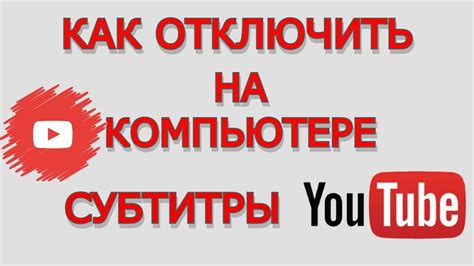 КАК ОТКЛЮЧИТЬ НА КОМПЬЮТЕРЕ

СУБТИТРЫ YouTube